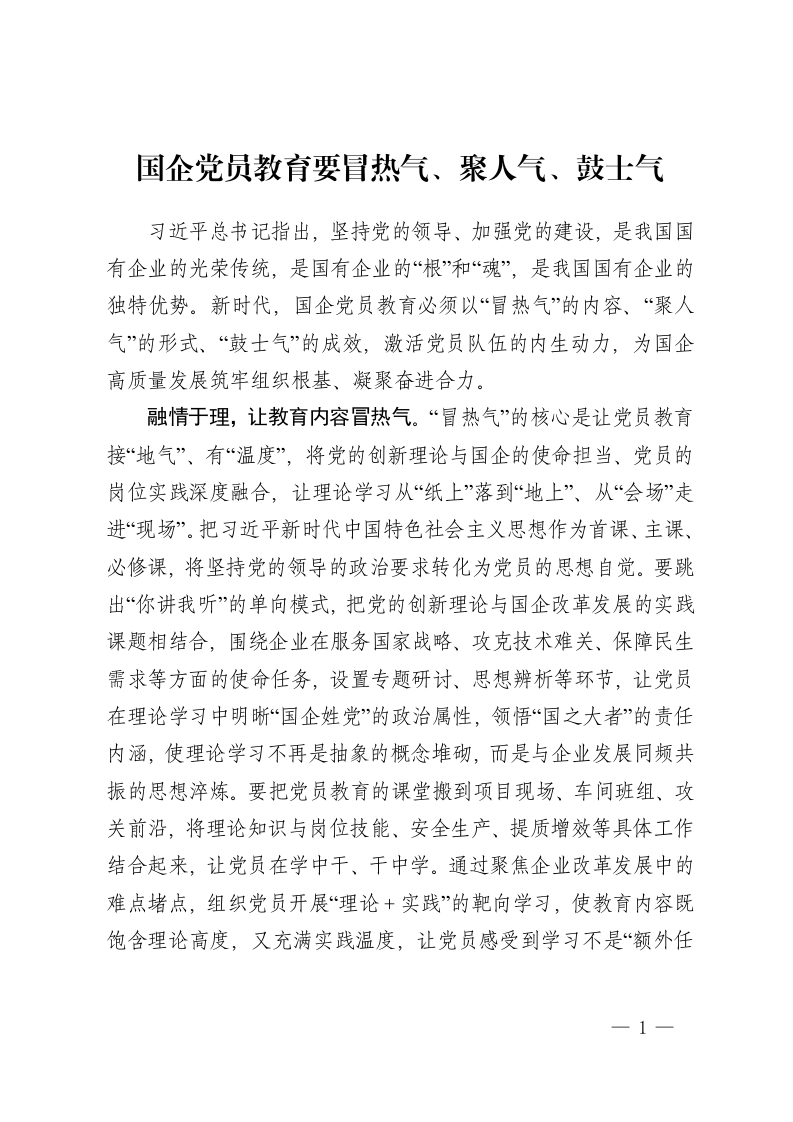 国企党员教育要冒热气、聚人气、鼓士气

习近平总书记指出，坚持党的领导、加强党的建设，是我国国有企业的光荣传统，是国有企业的“根”和“魂”，是我国国有企业的独特优势。新时代，国企党员教育必须以“冒热气”的内容、“聚人气”的形式、“鼓士气”的成效，激活党员队伍的内生动力，为国企高质量发展筑牢组织根基、凝聚奋进合力。

融情于理，让教育内容冒热气。“冒热气”的核心是让党员教育接“地气”、有“温度”，将党的创新理论与国企的使命担当、党员的岗位实践深度融合，让理论学习从“纸上”落到“地上”、从“会场”走进“现场”。把习近平新时代中国特色社会主义思想作为首课、主课、必修课，将坚持党的领导的政治要求转化为党员的思想自觉。要跳出“你讲我听”的单向模式，把党的创新理论与国企改革发展的实践课题相结合，围绕企业在服务国家战略、攻克技术难关、保障民生需求等方面的使命任务，设置专题研讨、思想辨析等环节，让党员在理论学习中明晰“国企姓党”的政治属性，领悟“国之大者”的责任内涵，使理论学习不再是抽象的概念堆砌，而是与企业发展同频共振的思想淬炼。要把党员教育的课堂搬到项目现场、车间班组、攻关前沿，将理论知识与岗位技能、安全生产、提质增效等具体工作结合起来，让党员在学中干、干中学。通过聚焦企业改革发展中的难点堵点，组织党员开展“理论＋实践”的靶向学习，使教育内容既饱含理论高度，又充满实践温度，让党员感受到学习不是“额外任

— 1 —